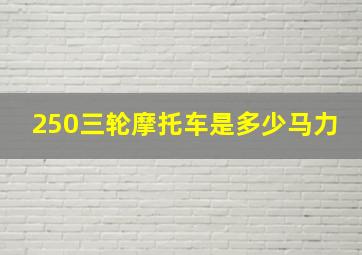 250三轮摩托车是多少马力